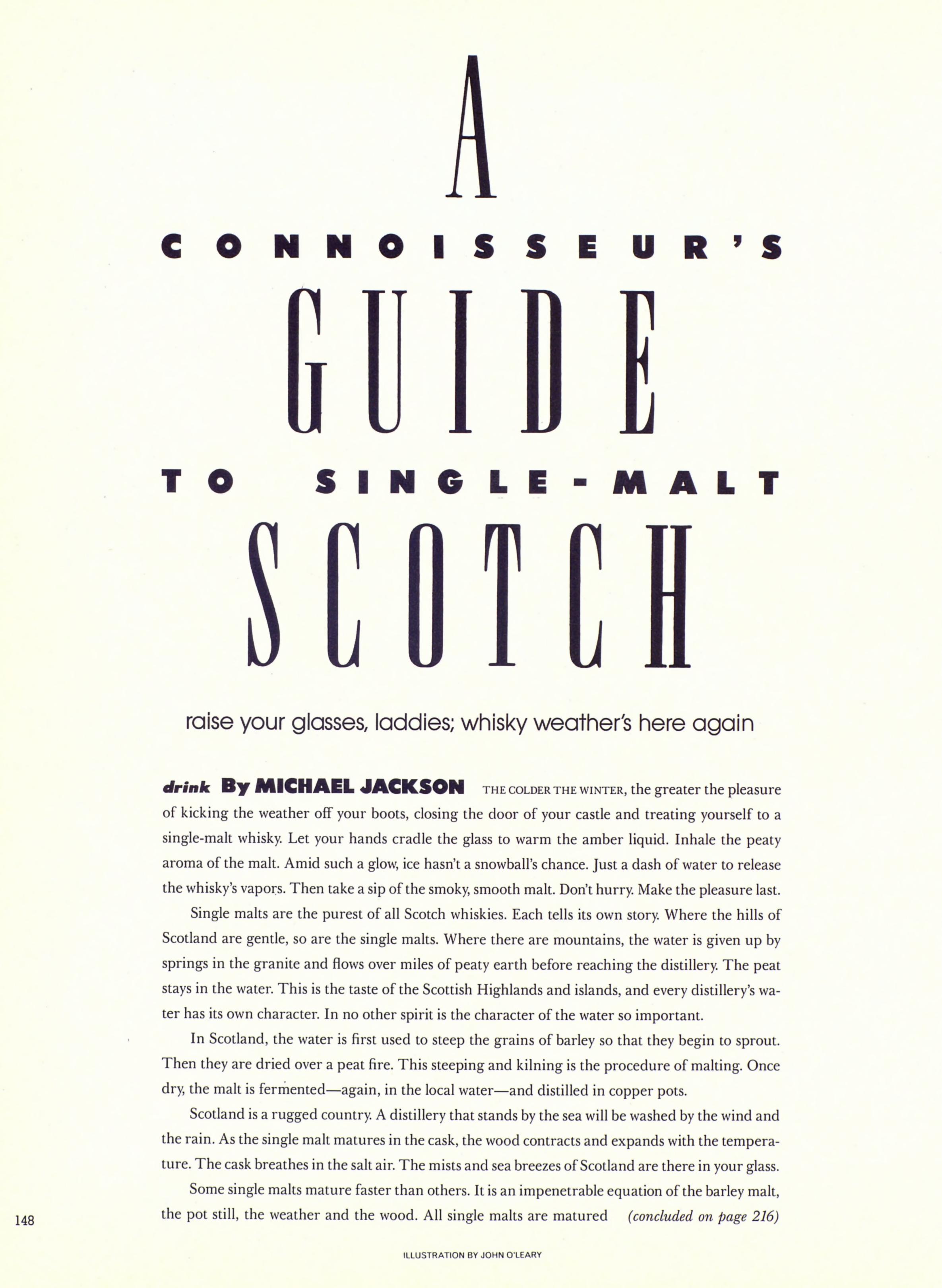 A

CONNOISSEUR'S

GUIDE

TO SINGLE-MALT

SCOTCH

raise your glasses, laddies; whisky weather's here again

drink By MICHAEL JACKSON THE COLDER THE WINTER, the greater the pleasure of kicking the weather off your boots, closing the door of your castle and treating yourself to a single-malt whisky. Let your hands cradle the glass to warm the amber liquid. Inhale the peaty aroma of the malt. Amid such a glow, ice hasn't a snowball's chance. Just a dash of water to release the whisky's vapors. Then take a sip of the smoky, smooth malt. Don't hurry. Make the pleasure last.

Single malts are the purest of all Scotch whiskies. Each tells its own story. Where the hills of Scotland are gentle, so are the single malts. Where there are mountains, the water is given up by springs in the granite and flows over miles of peaty earth before reaching the distillery. The peat stays in the water. This is the taste of the Scottish Highlands and islands, and every distillery's water has its own character. In no other spirit is the character of the water so important.

In Scotland, the water is first used to steep the grains of barley so that they begin to sprout. Then they are dried over a peat fire. This steeping and kilning is the procedure of malting. Once dry, the malt is fermented—again, in the local water—and distilled in copper pots.

Scotland is a rugged country. A distillery that stands by the sea will be washed by the wind and the rain. As the single malt matures in the cask, the wood contracts and expands with the temperature. The cask breathes in the salt air. The mists and sea breezes of Scotland are there in your glass.

Some single malts mature faster than others. It is an impenetrable equation of the barley malt, the pot still, the weather and the wood. All single malts are matured (concluded on page 216)

148

ILLUSTRATION BY JOHN O'LEARY